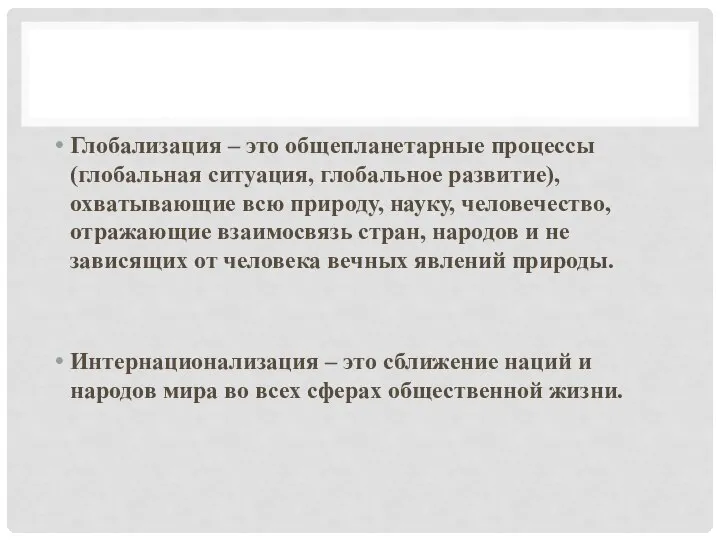 • Глобализация – это общепланетарные процессы (глобальная ситуация, глобальное развитие), охватывающие всю природу, науку, человечество, отражающие взаимосвязь стран, народов и не зависящих от человека вечных явлений природы.

• Интернационализация – это сближение наций и народов мира во всех сферах общественной жизни.